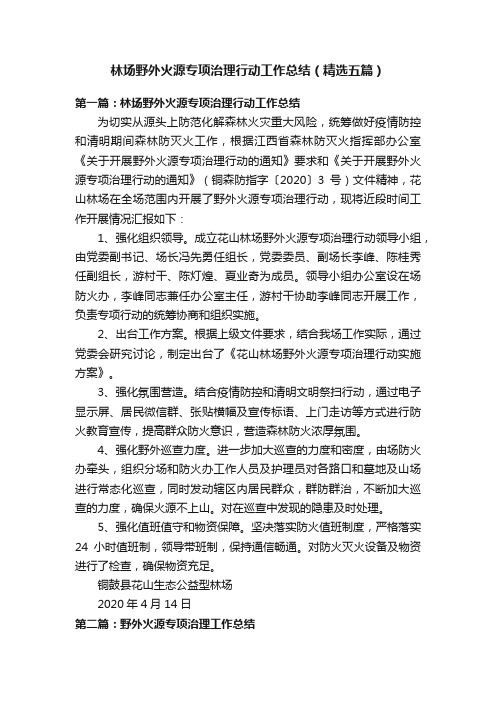 林场野外火源专项治理行动工作总结（精选五篇）

第一篇：林场野外火源专项治理行动工作总结

为切实从源头上防范化解森林火灾重大风险，统筹做好疫情防控和清明期间森林防灭火工作，根据江西省森林防灭火指挥部办公室《关于开展野外火源专项治理行动的通知》要求和《关于开展野外火源专项治理行动的通知》（铜森防指字〔2020〕3 号）文件精神，花山林场在全场范围内开展了野外火源专项治理行动，现将近段时间工作开展情况汇报如下：

1、强化组织领导。成立花山林场野外火源专项治理行动领导小组，由党委副书记、场长冯先勇任组长，党委委员、副场长李峰、陈桂秀任副组长，游村干、陈灯煌、夏业奇为成员。领导小组办公室设在场防火办，李峰同志兼任办公室主任，游村干协助李峰同志开展工作，负责专项行动的统筹协商和组织实施。

2、出台工作方案。根据上级文件要求，结合我场工作实际，通过党委会研究讨论，制定出台了《花山林场野外火源专项治理行动实施方案》。

3、强化氛围营造。结合疫情防控和清明文明祭扫行动，通过电子显示屏、居民微信群、张贴横幅及宣传标语、上门走访等方式进行防火教育宣传，提高群众防火意识，营造森林防火浓厚氛围。

4、强化野外巡查力度。进一步加大巡查的力度和密度，由场防火办牵头，组织分场和防火办工作人员及护理员对各路口和墓地及山场进行常态化巡查，同时发动辖区内居民群众，群防群治，不断加大巡查的力度，确保火源不上山。对在巡查中发现的隐患及时处理。

5、强化值班值守和物资保障。坚决落实防火值班制度，严格落实 24 小时值班制，领导带班制，保持通信畅通。对防火灭火设备及物资进行了检查，确保物资充足。

铜鼓县花山生态公益型林场

2020 年 4 月 14 日

第二篇：野外火源专项治理工作总结